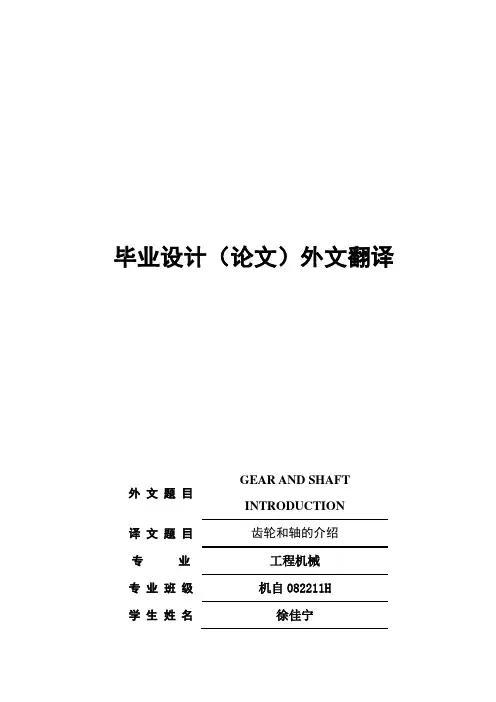 毕业设计（论文）外文翻译

外文题目 GEAR AND SHAFT INTRODUCTION

译文题目 齿轮和轴的介绍

专业 工程机械

专业班级 机自082211H

学生姓名 徐佳宁